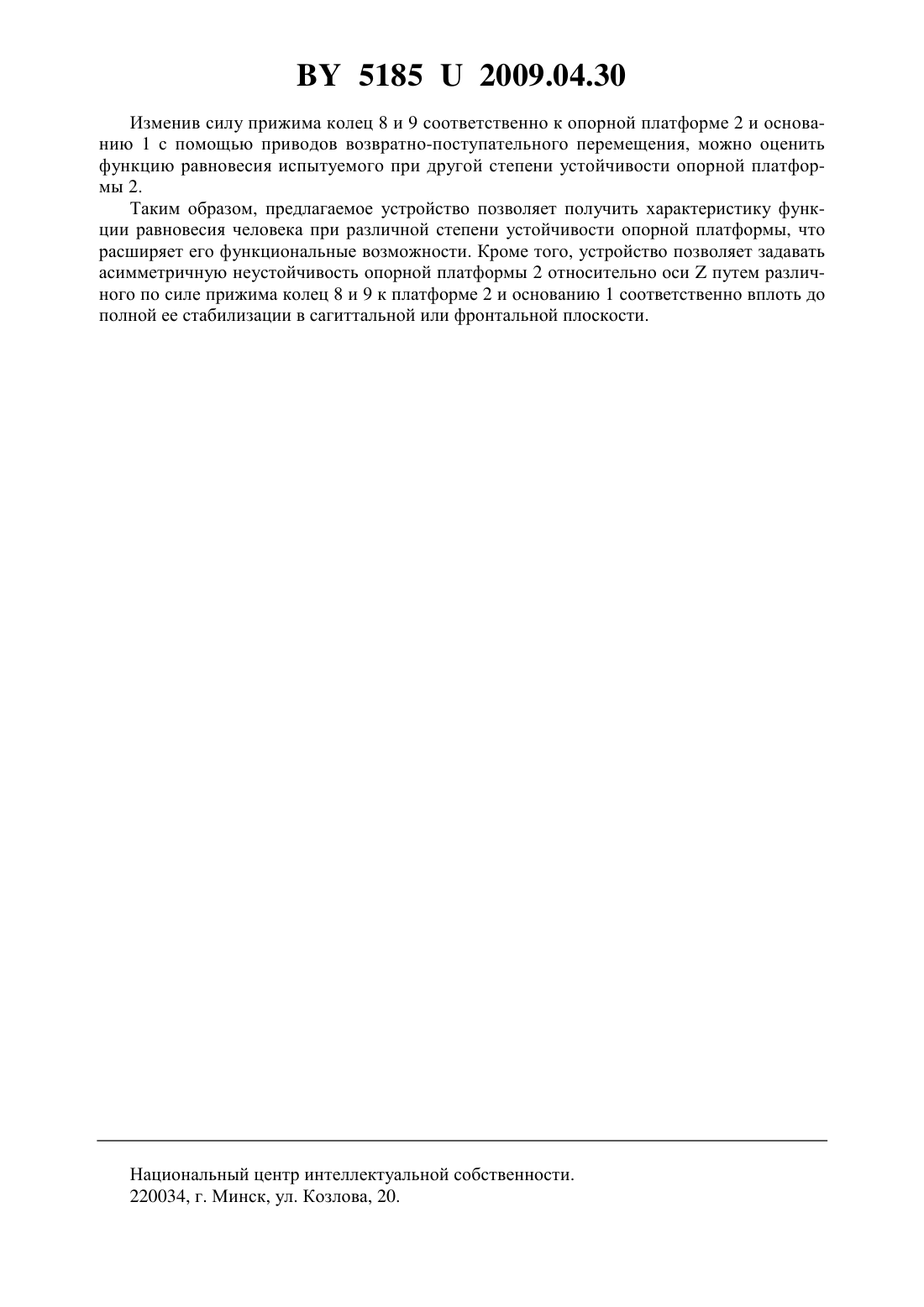 BY 5185 U 2009.04.30

Изменив силу прижима колец 8 и 9 соответственно к опорной платформе 2 и основанию 1 с помощью приводов возвратно-поступательного перемещения, можно оценить функцию равновесия испытуемого при другой степени устойчивости опорной платформы 2.

Таким образом, предлагаемое устройство позволяет получить характеристику функции равновесия человека при различной степени устойчивости опорной платформы, что расширяет его функциональные возможности. Кроме того, устройство позволяет задавать асимметричную неустойчивость опорной платформы 2 относительно оси Z путем различного по силе прижима колец 8 и 9 к платформе 2 и основанию 1 соответственно вплоть до полной ее стабилизации в сагиттальной или фронтальной плоскости.

Национальный центр интеллектуальной собственности.
220034, г. Минск, ул. Козлова, 20.